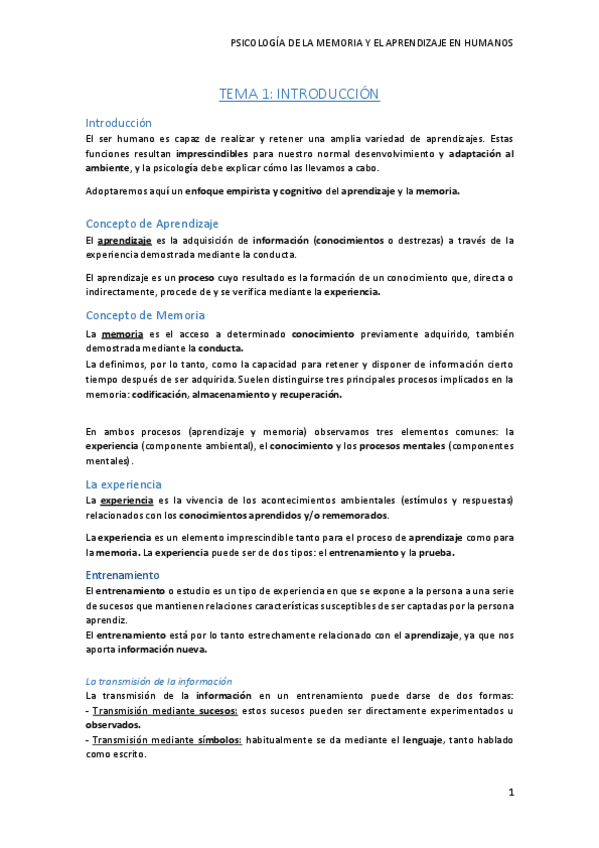 PSICOLOGÍA DE LA MEMORIA Y EL APRENDIZAJE EN HUMANOS

TEMA 1: INTRODUCCIÓN

Introducción

El ser humano es capaz de realizar y retener una amplia variedad de aprendizajes. Estas funciones resultan imprescindibles para nuestro normal desenvolvimiento y adaptación al ambiente, y la psicología debe explicar cómo las llevamos a cabo.

Adoptaremos aquí un enfoque empirista y cognitivo del aprendizaje y la memoria.

Concepto de Aprendizaje

El aprendizaje es la adquisición de información (conocimientos o destrezas) a través de la experiencia demostrada mediante la conducta.

El aprendizaje es un proceso cuyo resultado es la formación de un conocimiento que, directa o indirectamente, procede de y se verifica mediante la experiencia.

Concepto de Memoria

La memoria es el acceso a determinado conocimiento previamente adquirido, también demostrada mediante la conducta.
La definimos, por lo tanto, como la capacidad para retener y disponer de información cierto tiempo después de ser adquirida. Suelen distinguirse tres principales procesos implicados en la memoria: codificación, almacenamiento y recuperación.

En ambos procesos (aprendizaje y memoria) observamos tres elementos comunes: la experiencia (componente ambiental), el conocimiento y los procesos mentales (componentes mentales).

La experiencia

La experiencia es la vivencia de los acontecimientos ambientales (estímulos y respuestas) relacionados con los conocimientos aprendidos y/o rememorados.

La experiencia es un elemento imprescindible tanto para el proceso de aprendizaje como para la memoria. La experiencia puede ser de dos tipos: el entrenamiento y la prueba.

Entrenamiento

El entrenamiento o estudio es un tipo de experiencia en que se expone a la persona a una serie de sucesos que mantienen relaciones características susceptibles de ser captadas por la persona aprendiz.
El entrenamiento está por lo tanto estrechamente relacionado con el aprendizaje, ya que nos aporta información nueva.

La transmisión de la información

La transmisión de la información en un entrenamiento puede darse de dos formas:
- Transmisión mediante sucesos: estos sucesos pueden ser directamente experimentados u observados.
- Transmisión mediante símbolos: habitualmente se da mediante el lenguaje, tanto hablado como escrito.

1